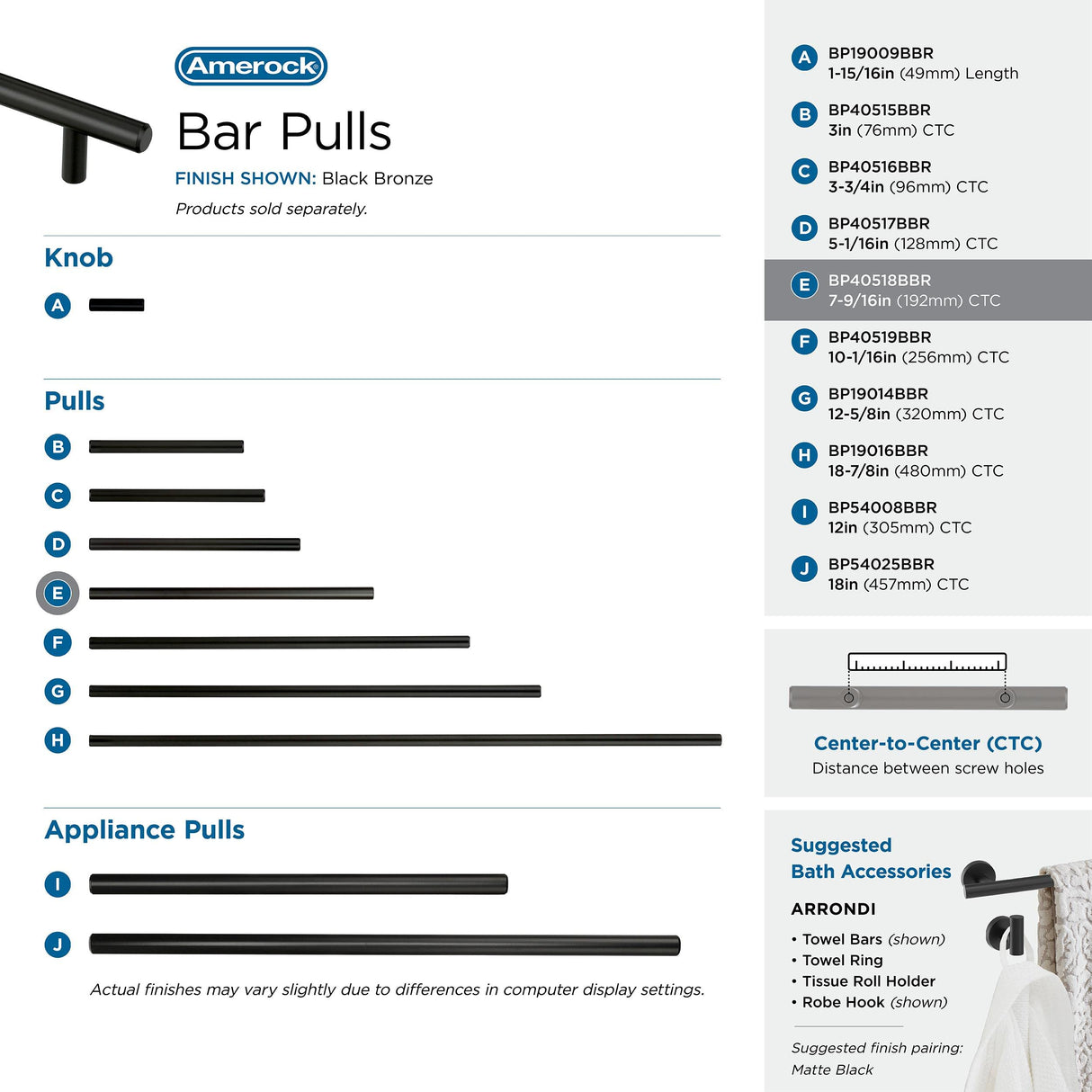 Amerock

Bar Pulls

FINISH SHOWN: Black Bronze

Products sold separately.

Knob

A

Pulls

B

C

D

E

F

G

H

Appliance Pulls

I

J

Actual finishes may vary slightly due to differences in computer display settings.

A BP19009BBR
1-15/16in (49mm) Length

B BP40515BBR
3in (76mm) CTC

C BP40516BBR
3-3/4in (96mm) CTC

D BP40517BBR
5-1/16in (128mm) CTC

E BP40518BBR
7-9/16in (192mm) CTC

F BP40519BBR
10-1/16in (256mm) CTC

G BP19014BBR
12-5/8in (320mm) CTC

H BP19016BBR
18-7/8in (480mm) CTC

I BP54008BBR
12in (305mm) CTC

J BP54025BBR
18in (457mm) CTC

Center-to-Center (CTC)
Distance between screw holes

Suggested
Bath Accessories

ARRONDI

• Towel Bars (shown)
• Towel Ring
• Tissue Roll Holder
• Robe Hook (shown)

Suggested finish pairing:
Matte Black